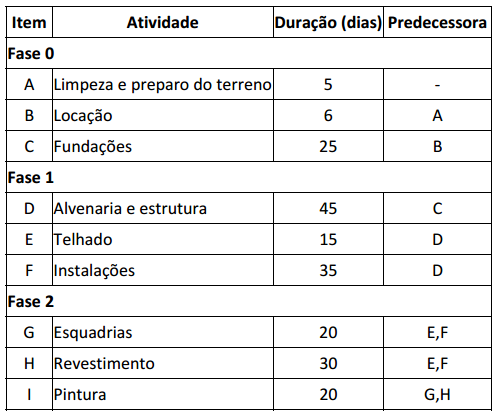 | Item | Atividade | Duração (dias) | Predecessora |
|---|---|---|---|
| Fase 0 | | | |
| A | Limpeza e preparo do terreno | 5 | - |
| B | Locação | 6 | A |
| C | Fundações | 25 | B |
| Fase 1 | | | |
| D | Alvenaria e estrutura | 45 | C |
| E | Telhado | 15 | D |
| F | Instalações | 35 | D |
| Fase 2 | | | |
| G | Esquadrias | 20 | E,F |
| H | Revestimento | 30 | E,F |
| I | Pintura | 20 | G,H |